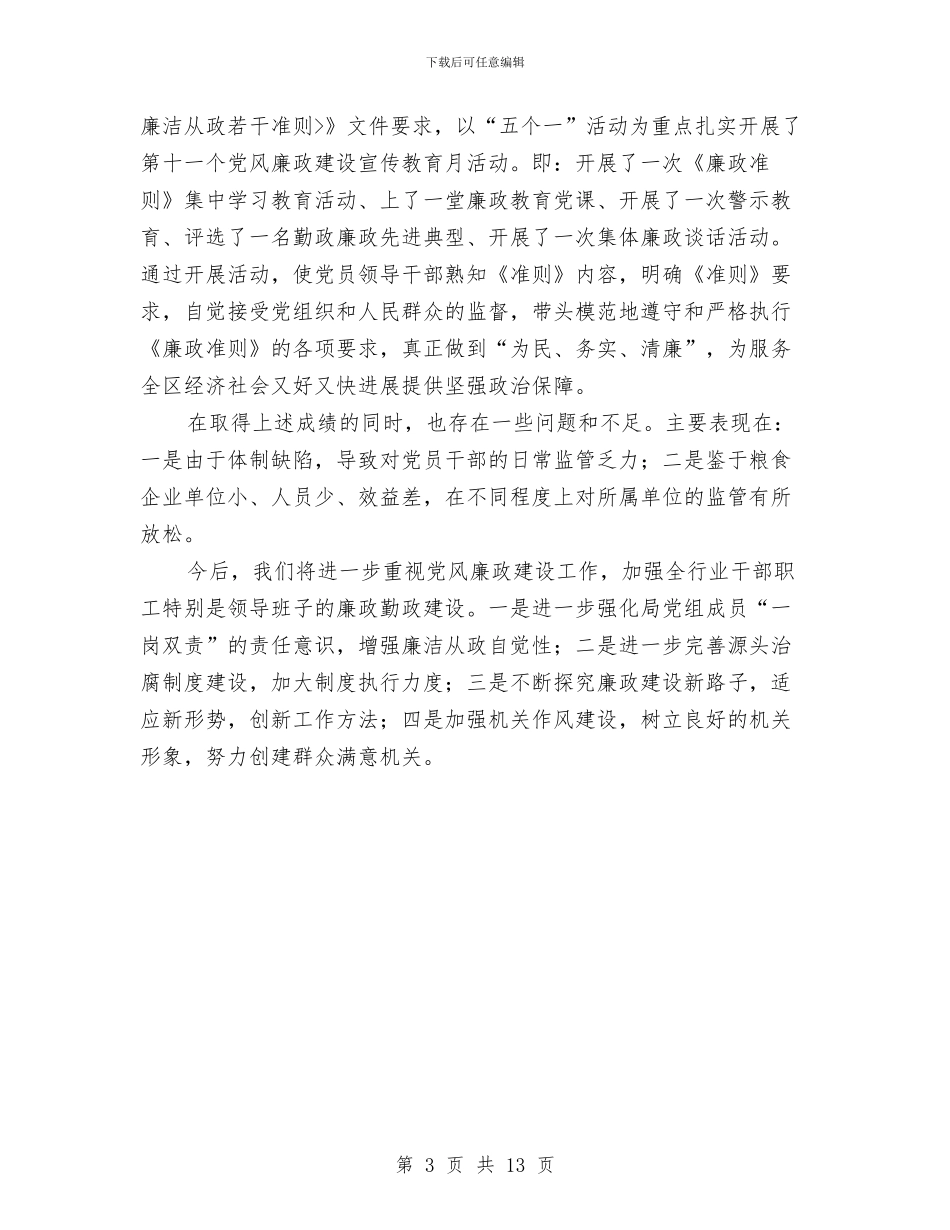 下载后可任意编辑

廉洁从政若干准则>》文件要求，以“五个一”活动为重点扎实开展了第十一个党风廉政建设宣传教育月活动。即：开展了一次《廉政准则》集中学习教育活动、上了一堂廉政教育党课、开展了一次警示教育、评选了一名勤政廉政先进典型、开展了一次集体廉政谈话活动。通过开展活动，使党员领导干部熟知《准则》内容，明确《准则》要求，自觉接受党组织和人民群众的监督，带头模范地遵守和严格执行《廉政准则》的各项要求，真正做到“为民、务实、清廉”，为服务全区经济社会又好又快进展提供坚强政治保障。

在取得上述成绩的同时，也存在一些问题和不足。主要表现在：一是由于体制缺陷，导致对党员干部的日常监管乏力；二是鉴于粮食企业单位小、人员少、效益差，在不同程度上对所属单位的监管有所放松。

今后，我们将进一步重视党风廉政建设工作，加强全行业干部职工特别是领导班子的廉政勤政建设。一是进一步强化局党组成员“一岗双责”的责任意识，增强廉洁从政自觉性；二是进一步完善源头治腐制度建设，加大制度执行力度；三是不断探究廉政建设新路子，适应新形势，创新工作方法；四是加强机关作风建设，树立良好的机关形象，努力创建群众满意机关。

第 3 页 共 13 页